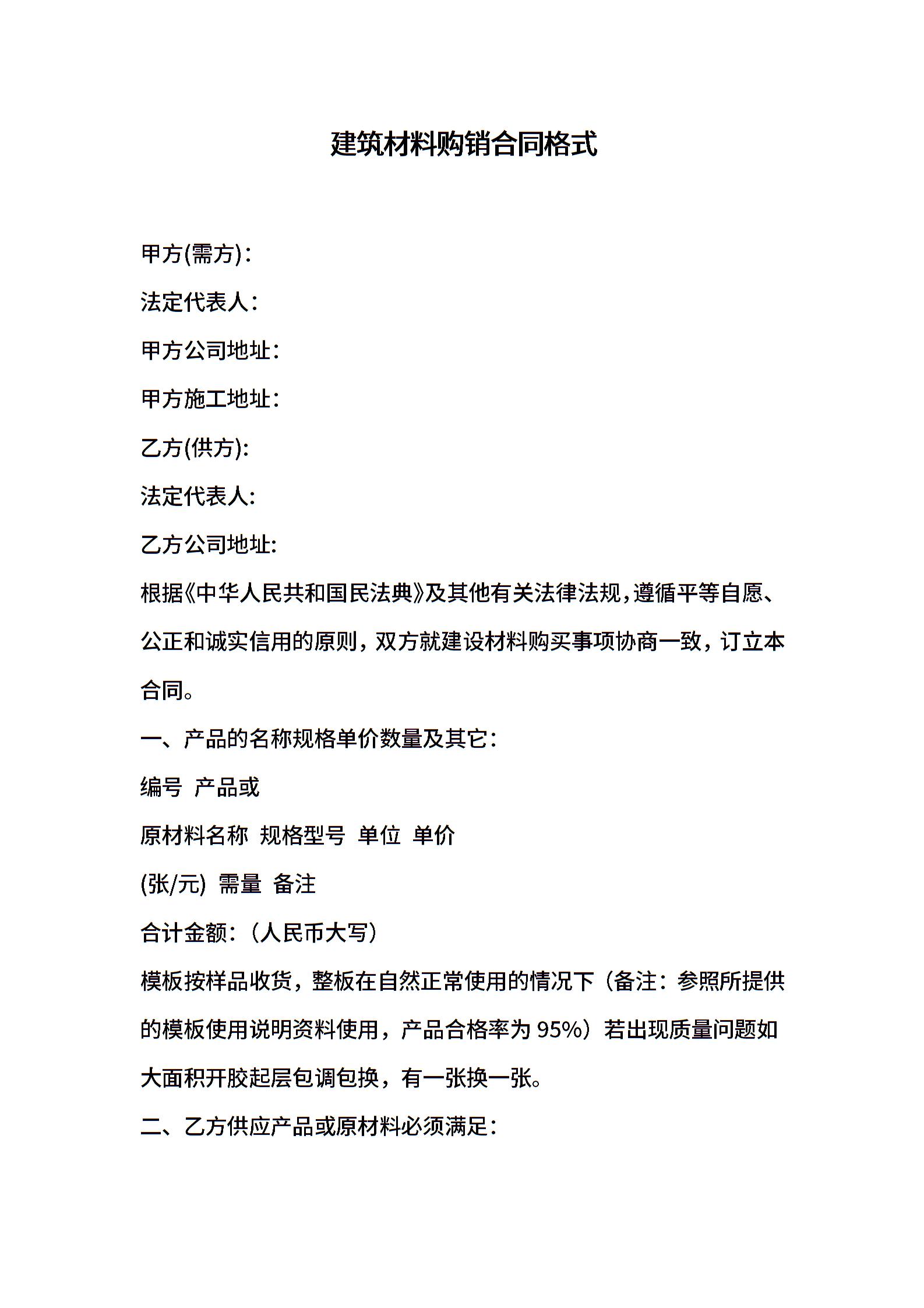 建筑材料购销合同格式

甲方(需方)：

法定代表人：

甲方公司地址：

甲方施工地址：

乙方(供方):

法定代表人:

乙方公司地址:

根据《中华人民共和国民法典》及其他有关法律法规，遵循平等自愿、公正和诚实信用的原则，双方就建设材料购买事项协商一致，订立本合同。

一、产品的名称规格单价数量及其它：

编号 产品或

原材料名称 规格型号 单位 单价

(张/元) 需量 备注

合计金额：（人民币大写）

模板按样品收货，整板在自然正常使用的情况下（备注：参照所提供的模板使用说明资料使用，产品合格率为 95%）若出现质量问题如大面积开胶起层包调包换，有一张换一张。

二、乙方供应产品或原材料必须满足：